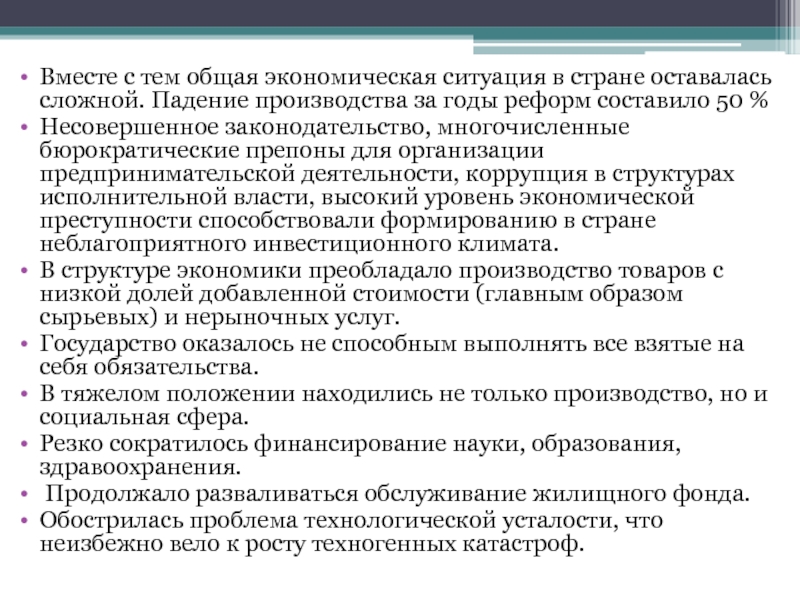 • Вместе с тем общая экономическая ситуация в стране оставалась сложной. Падение производства за годы реформ составило 50 %
• Несовершенное законодательство, многочисленные бюрократические препоны для организации предпринимательской деятельности, коррупция в структурах исполнительной власти, высокий уровень экономической преступности способствовали формированию в стране неблагоприятного инвестиционного климата.
• В структуре экономики преобладало производство товаров с низкой долей добавленной стоимости (главным образом сырьевых) и нерыночных услуг.
• Государство оказалось не способным выполнять все взятые на себя обязательства.
• В тяжелом положении находились не только производство, но и социальная сфера.
• Резко сократилось финансирование науки, образования, здравоохранения.
• Продолжало разваливаться обслуживание жилищного фонда.
• Обострилась проблема технологической усталости, что неизбежно вело к росту техногенных катастроф.